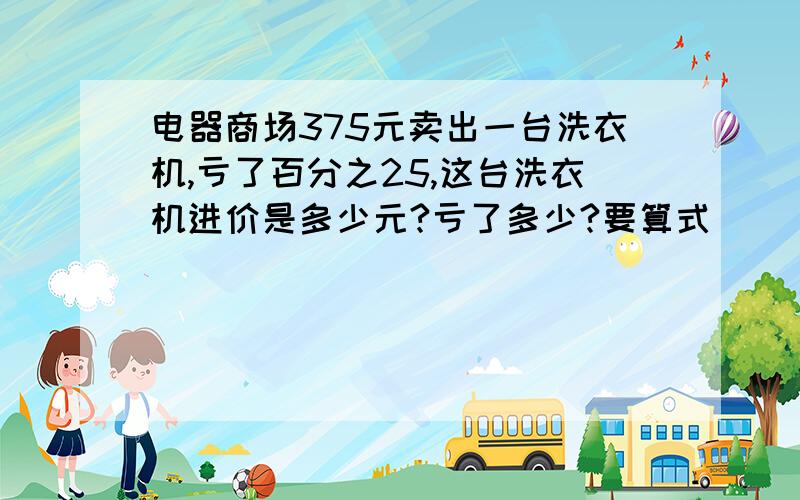 电器商场375元卖出一台洗衣机,亏了百分之25,这台洗衣机进价是多少元?亏了多少?要算式

SCHOOL